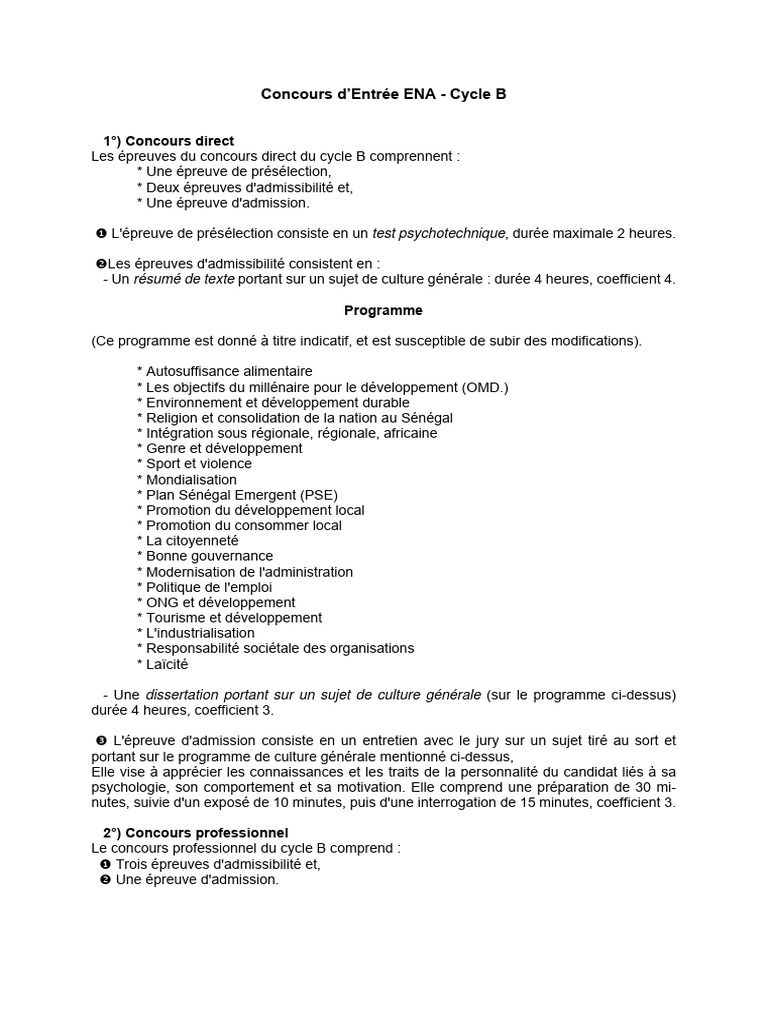 Concours d'Entrée ENA - Cycle B

1°) Concours direct
Les épreuves du concours direct du cycle B comprennent :
* Une épreuve de présélection,
* Deux épreuves d'admissibilité et,
* Une épreuve d'admission.

❶ L'épreuve de présélection consiste en un test psychotechnique, durée maximale 2 heures.

❷Les épreuves d'admissibilité consistent en :
- Un résumé de texte portant sur un sujet de culture générale : durée 4 heures, coefficient 4.

Programme

(Ce programme est donné à titre indicatif, et est susceptible de subir des modifications).

* Autosuffisance alimentaire
* Les objectifs du millénaire pour le développement (OMD.)
* Environnement et développement durable
* Religion et consolidation de la nation au Sénégal
* Intégration sous régionale, régionale, africaine
* Genre et développement
* Sport et violence
* Mondialisation
* Plan Sénégal Emergent (PSE)
* Promotion du développement local
* Promotion du consommer local
* La citoyenneté
* Bonne gouvernance
* Modernisation de l'administration
* Politique de l'emploi
* ONG et développement
* Tourisme et développement
* L'industrialisation
* Responsabilité sociétale des organisations
* Laïcité

- Une dissertation portant sur un sujet de culture générale (sur le programme ci-dessus) durée 4 heures, coefficient 3.

❸ L'épreuve d'admission consiste en un entretien avec le jury sur un sujet tiré au sort et portant sur le programme de culture générale mentionné ci-dessus,
Elle vise à apprécier les connaissances et les traits de la personnalité du candidat liés à sa psychologie, son comportement et sa motivation. Elle comprend une préparation de 30 minutes, suivie d'un exposé de 10 minutes, puis d'une interrogation de 15 minutes, coefficient 3.

2°) Concours professionnel
Le concours professionnel du cycle B comprend :
❶ Trois épreuves d'admissibilité et,
❷ Une épreuve d'admission.